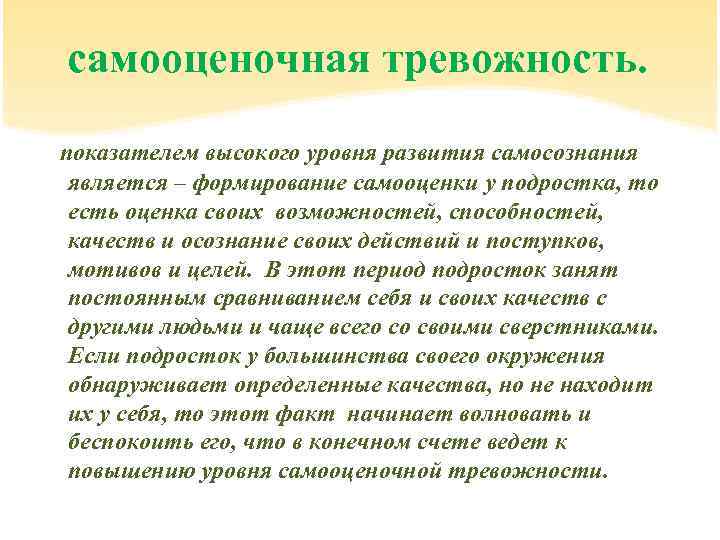 самооценочная тревожность.

показателем высокого уровня развития самосознания является – формирование самооценки у подростка, то есть оценка своих возможностей, способностей, качеств и осознание своих действий и поступков, мотивов и целей. В этот период подросток занят постоянным сравниванием себя и своих качеств с другими людьми и чаще всего со своими сверстниками. Если подросток у большинства своего окружения обнаруживает определенные качества, но не находит их у себя, то этот факт начинает волновать и беспокоить его, что в конечном счете ведет к повышению уровня самооценочной тревожности.